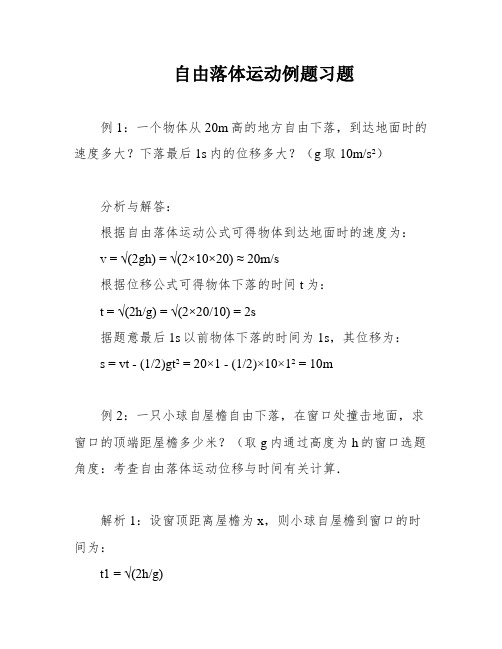 自由落体运动例题习题

例 1：一个物体从 20m 高的地方自由下落，到达地面时的速度多大？下落最后 1s 内的位移多大？（g 取 $10m/s^2$）

分析与解答：
根据自由落体运动公式可得物体到达地面时的速度为：
$v = \sqrt{(2gh)} = \sqrt{(2×10×20)} ≈ 20m/s$
根据位移公式可得物体下落的时间 t 为：
$t = \sqrt{(2h/g)} = \sqrt{(2×20/10)} = 2s$
据题意最后 1s 以前物体下落的时间为 1s，其位移为：
$s = vt - (1/2)gt^2 = 20×1 - (1/2)×10×1^2 = 10m$

例 2：一只小球自屋檐自由下落，在窗口处撞击地面，求窗口的顶端距屋檐多少米？（取 g 内通过高度为 h 的窗口选题角度：考查自由落体运动位移与时间有关计算.

解析 1：设窗顶距离屋檐为 x，则小球自屋檐到窗口的时间为：
$t1 = \sqrt{(2h/g)}$